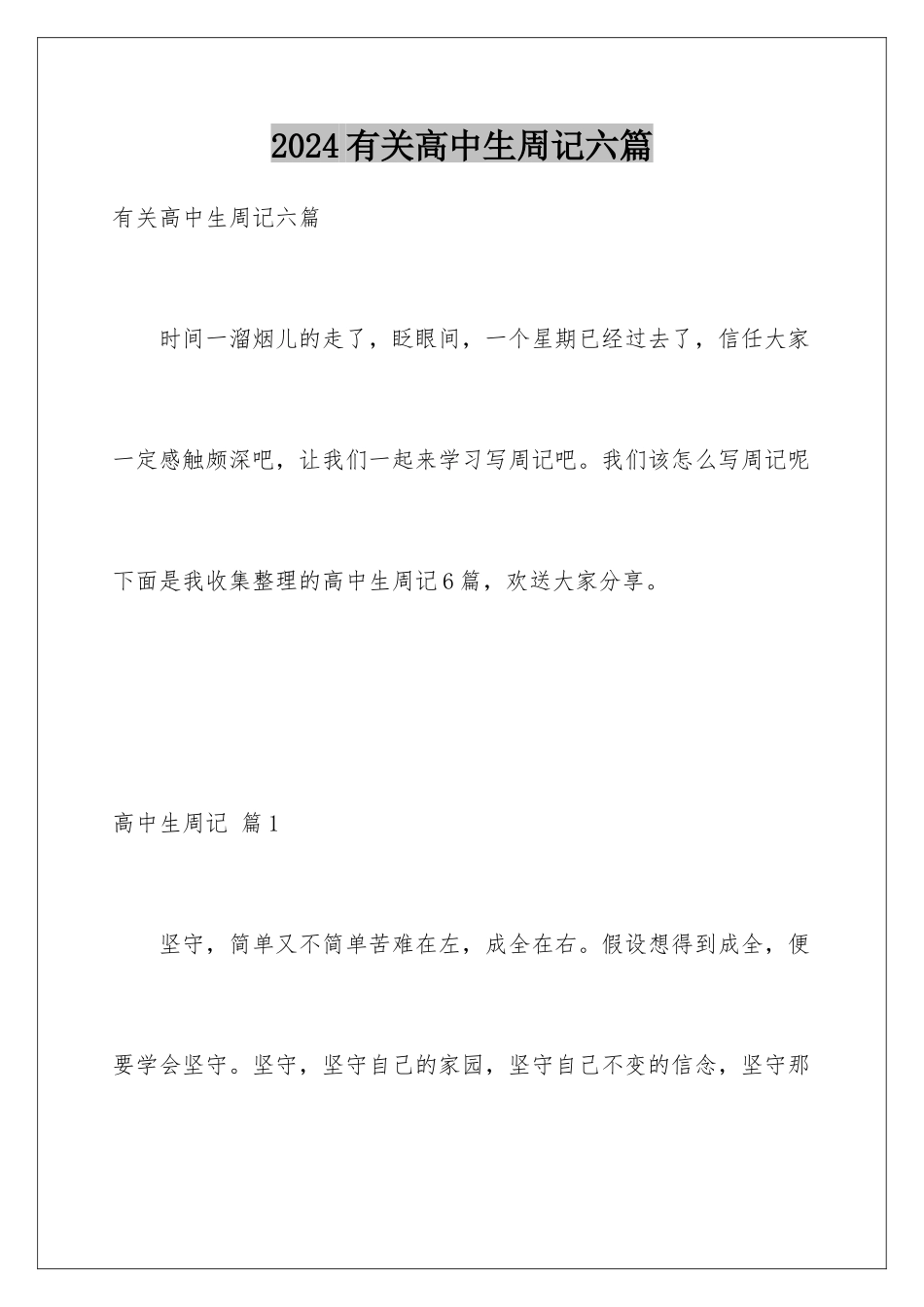 2024有关高中生周记六篇

有关高中生周记六篇

时间一溜烟儿的走了，眨眼间，一个星期已经过去了，信任大家一定感触颇深吧，让我们一起来学习写周记吧。我们该怎么写周记呢下面是我收集整理的高中生周记6篇，欢送大家分享。

高中生周记 篇1

坚守，简单又不简单苦难在左，成全在右。假设想得到成全，便要学会坚守。坚守，坚守自己的家园，坚守自己不变的信念，坚守那